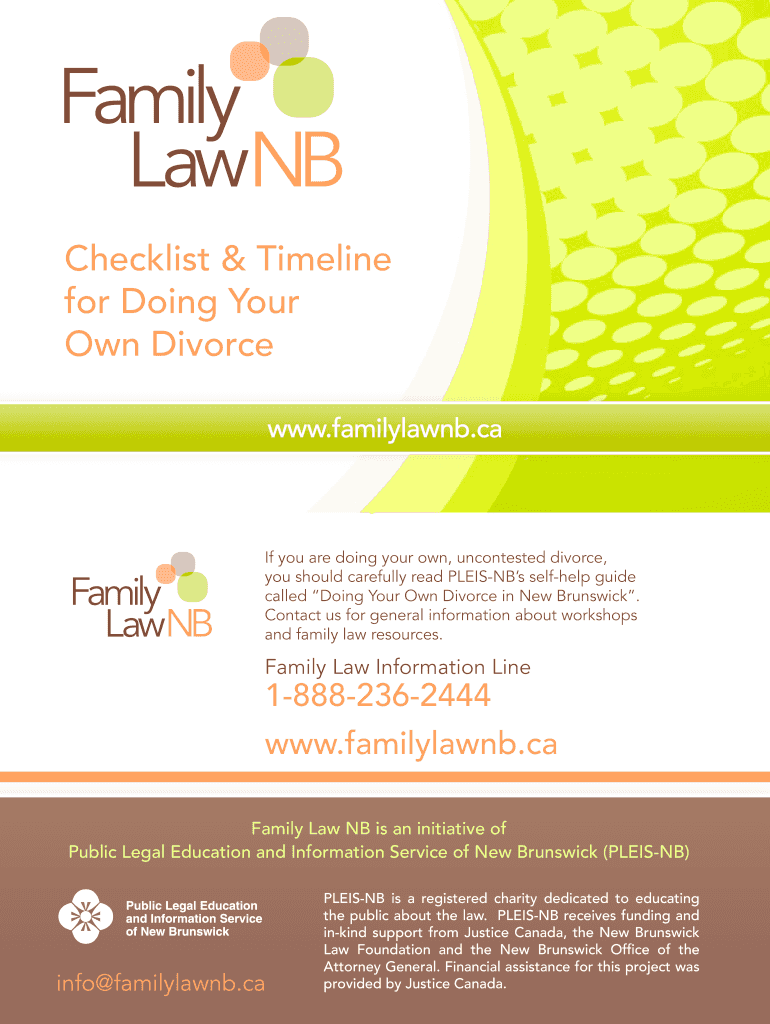 Family Law NB

Checklist & Timeline for Doing Your Own Divorce

www.familylawnb.ca

Family Law NB

If you are doing your own, uncontested divorce, you should carefully read PLEIS-NB's self-help guide called "Doing Your Own Divorce in New Brunswick". Contact us for general information about workshops and family law resources.

Family Law Information Line

1-888-236-2444

www.familylawnb.ca

Family Law NB is an initiative of
Public Legal Education and Information Service of New Brunswick (PLEIS-NB)

Public Legal Education and Information Service of New Brunswick

info@familylawnb.ca

PLEIS-NB is a registered charity dedicated to educating the public about the law. PLEIS-NB receives funding and in-kind support from Justice Canada, the New Brunswick Law Foundation and the New Brunswick Office of the Attorney General. Financial assistance for this project was provided by Justice Canada.